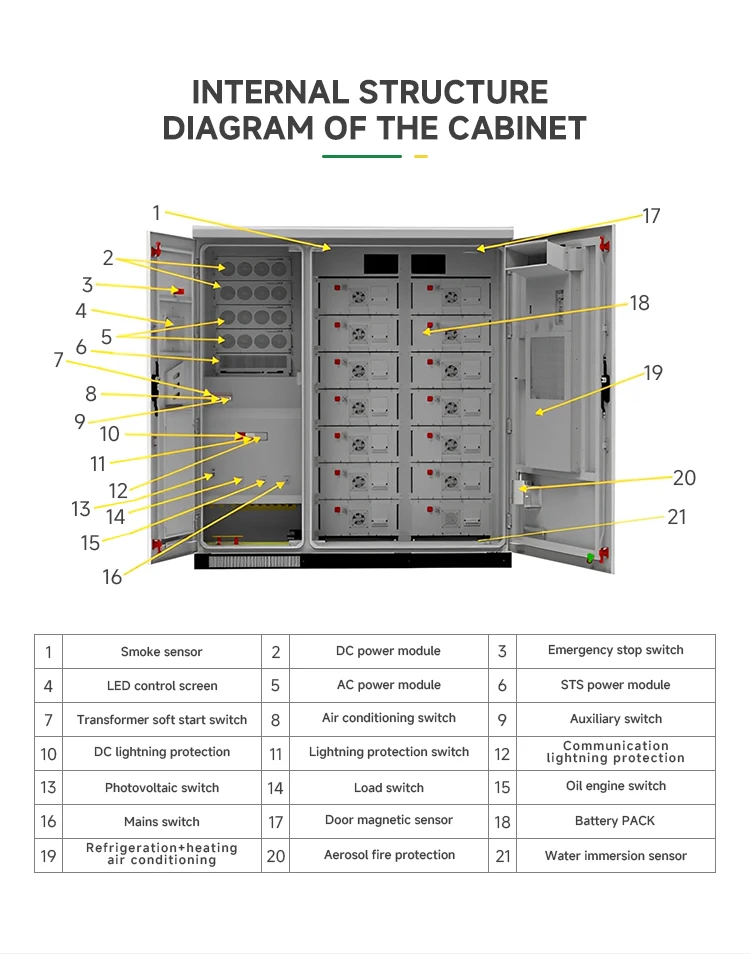 INTERNAL STRUCTURE DIAGRAM OF THE CABINET

1
2
3
4
5
6
7
8
9
10
11
12
13
14
15
16
17
18
19
20
21

| 1 | Smoke sensor | 2 | DC power module | 3 | Emergency stop switch |
|---|---|---|---|---|---|
| 4 | LED control screen | 5 | AC power module | 6 | STS power module |
| 7 | Transformer soft start switch | 8 | Air conditioning switch | 9 | Auxiliary switch |
| 10 | DC lightning protection | 11 | Lightning protection switch | 12 | Communication lightning protection |
| 13 | Photovoltaic switch | 14 | Load switch | 15 | Oil engine switch |
| 16 | Mains switch | 17 | Door magnetic sensor | 18 | Battery PACK |
| 19 | Refrigeration+heating air conditioning | 20 | Aerosol fire protection | 21 | Water immersion sensor |